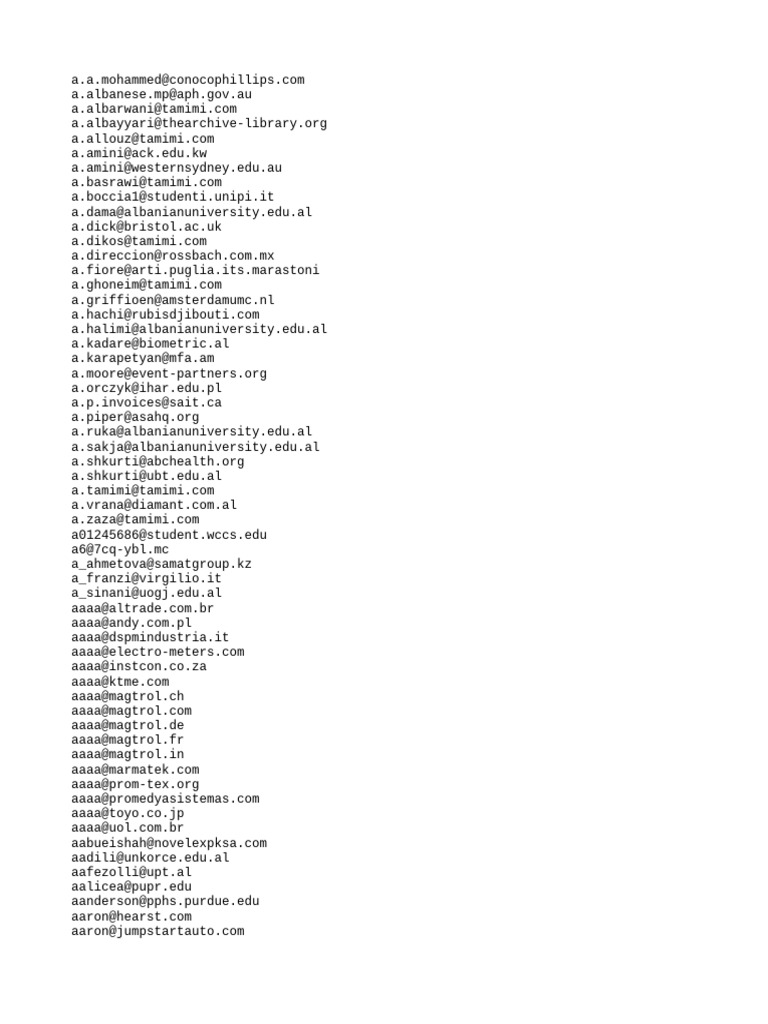 a.a.mohammed@conocophillips.com
a.albanese.mp@aph.gov.au
a.albarwani@tamimi.com
a.albayyari@thearchive-library.org
a.allouz@tamimi.com
a.amini@ack.edu.kw
a.amini@westernsydney.edu.au
a.basrawi@tamimi.com
a.boccia1@studenti.unipi.it
a.dama@albanianuniversity.edu.al
a.dick@bristol.ac.uk
a.dikos@tamimi.com
a.direccion@rossbach.com.mx
a.fiore@arti.puglia.its.marastoni
a.ghoneim@tamimi.com
a.griffioen@amsterdamumc.nl
a.hachi@rubisdjibouti.com
a.halimi@albanianuniversity.edu.al
a.kadare@biometric.al
a.karapetyan@mfa.am
a.moore@event-partners.org
a.orczyk@ihar.edu.pl
a.p.invoices@sait.ca
a.piper@asahq.org
a.ruka@albanianuniversity.edu.al
a.sakja@albanianuniversity.edu.al
a.shkurti@abchealth.org
a.shkurti@ubt.edu.al
a.tamimi@tamimi.com
a.vrana@diamant.com.al
a.zaza@tamimi.com
a01245686@student.wccs.edu
a6@7cq-ybl.mc
a_ahmetova@samatgroup.kz
a_franzi@virgilio.it
a_sinani@uogj.edu.al
aaaa@altrade.com.br
aaaa@andy.com.pl
aaaa@dspmindustria.it
aaaa@electro-meters.com
aaaa@instcon.co.za
aaaa@ktme.com
aaaa@magtrol.ch
aaaa@magtrol.com
aaaa@magtrol.de
aaaa@magtrol.fr
aaaa@magtrol.in
aaaa@marmatek.com
aaaa@prom-tex.org
aaaa@promedyasistemas.com
aaaa@toyo.co.jp
aaaa@uol.com.br
aabueishah@novelexpksa.com
aadili@unkorce.edu.al
aafezolli@upt.al
aalicea@pupr.edu
aanderson@pphs.purdue.edu
aaron@hearst.com
aaron@jumpstartauto.com